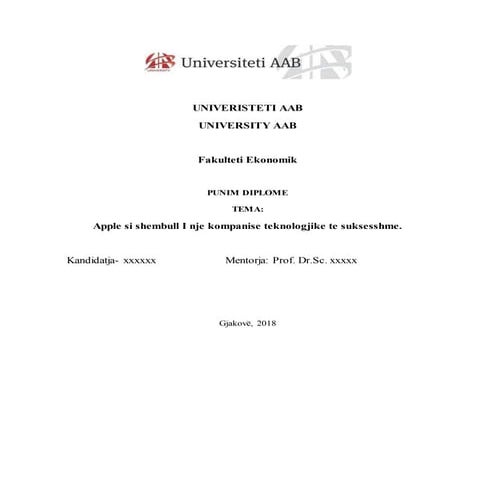 Universiteti AAB

UNIVERISTETI AAB
UNIVERSITY AAB

Fakulteti Ekonomik

PUNIM DIPLOME
TEMA:
Apple si shembull I nje kompanise teknologjike te suksesshme.

Kandidatja- xxxxxx

Mentorja: Prof. Dr.Sc. xxxxx

Gjakovë, 2018